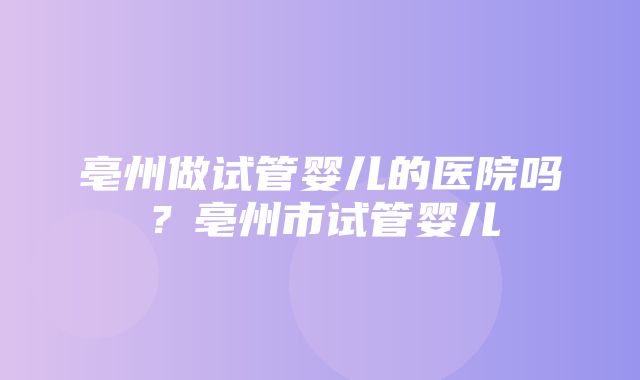 亳州做试管婴儿的医院吗？亳州市试管婴儿